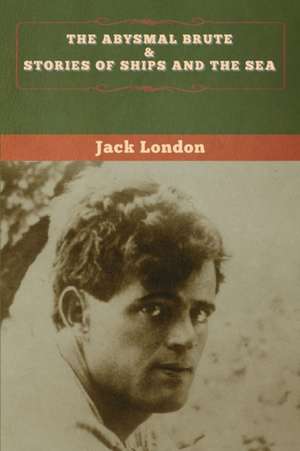 THE ABYSMAL BRUTE
&
STORIES OF SHIPS AND THE SEA

Jack London